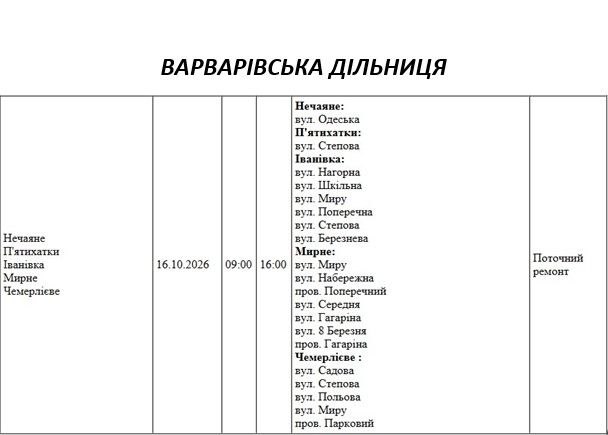 ВАРВАРІВСЬКА ДІЛЬНИЦЯ

| Нечаяне П'ятихатки Іванівка Мирне Чемерлієве | 16.10.2026 | 09:00 | 16:00 | Нечаяне: вул. Одеська П'ятихатки: вул. Степова Іванівка: вул. Нагорна вул. Шкільна вул. Миру вул. Поперечна вул. Степова вул. Березнева Мирне: вул. Миру вул. Набережна пров. Поперечний вул. Середня вул. Гагаріна вул. 8 Березня пров. Гагаріна Чемерлієве : вул. Садова вул. Степова вул. Польова вул. Миру пров. Парковий | Поточний ремонт |
|---|---|---|---|---|---|